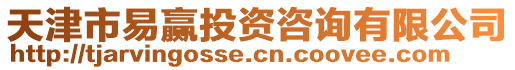 天津市易赢投资咨询有限公司
http://tjarvingosse.cn.coovee.com